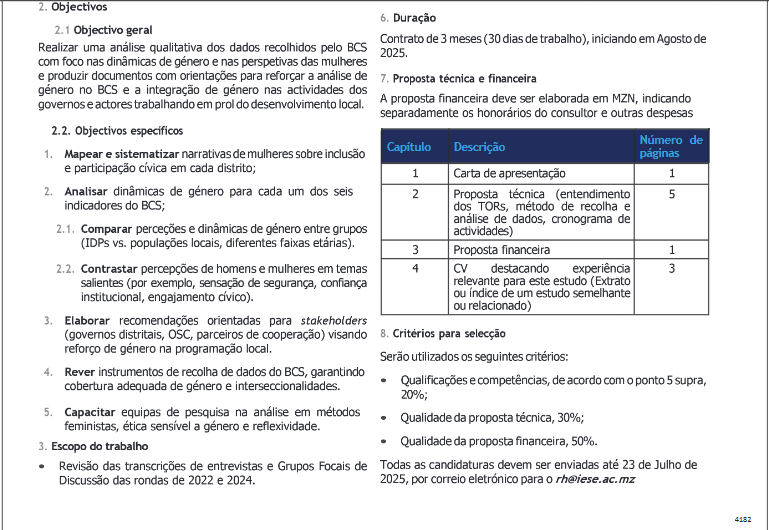 2. Objectivos

2.1 Objectivo geral

Realizar uma análise qualitativa dos dados recolhidos pelo BCS com foco nas dinâmicas de género e nas perspetivas das mulheres e produzir documentos com orientações para reforçar a análise de género no BCS e a integração de género nas actividades dos governos e actores trabalhando em prol do desenvolvimento local.

2.2. Objectivos específicos

1. Mapear e sistematizar narrativas de mulheres sobre inclusão e participação cívica em cada distrito;

2. Analisar dinâmicas de género para cada um dos seis indicadores do BCS;

2.1. Comparar perceções e dinâmicas de género entre grupos (IDPs vs. populações locais, diferentes faixas etárias).

2.2. Contrastar percepções de homens e mulheres em temas salientes (por exemplo, sensação de segurança, confiança institucional, engajamento cívico).

3. Elaborar recomendações orientadas para stakeholders (governos distritais, OSC, parceiros de cooperação) visando reforço de género na programação local.

4. Rever instrumentos de recolha de dados do BCS, garantindo cobertura adequada de género e interseccionalidades.

5. Capacitar equipas de pesquisa na análise em métodos feministas, ética sensível a género e reflexividade.

3. Escopo do trabalho

• Revisão das transcrições de entrevistas e Grupos Focais de Discussão das rondas de 2022 e 2024.

6. Duração

Contrato de 3 meses (30 dias de trabalho), iniciando em Agosto de 2025.

7. Proposta técnica e financeira

A proposta financeira deve ser elaborada em MZN, indicando separadamente os honorários do consultor e outras despesas

| Capítulo | Descrição | Número de páginas |
|---|---|---|
| 1 | Carta de apresentação | 1 |
| 2 | Proposta técnica (entendimento dos TORs, método de recolha e análise de dados, cronograma de actividades) | 5 |
| 3 | Proposta financeira | 1 |
| 4 | CV destacando experiência relevante para este estudo (Extrato ou índice de um estudo semelhante ou relacionado) | 3 |

8. Critérios para selecção

Serão utilizados os seguintes critérios:

• Qualificações e competências, de acordo com o ponto 5 supra, 20%;

• Qualidade da proposta técnica, 30%;

• Qualidade da proposta financeira, 50%.

Todas as candidaturas devem ser enviadas até 23 de Julho de 2025, por correio eletrónico para o rh@iese.ac.mz

4182